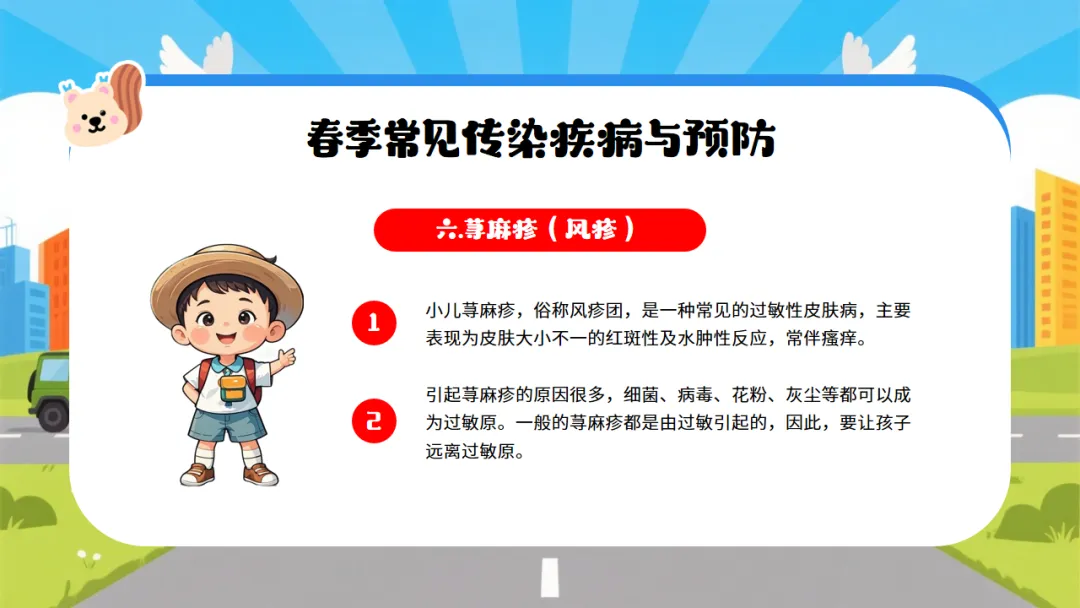 春季常见传染疾病与预防

六.荨麻疹（风疹）

1

小儿荨麻疹，俗称风疹团，是一种常见的过敏性皮肤病，主要表现为皮肤大小不一的红斑性及水肿性反应，常伴瘙痒。

2

引起荨麻疹的原因很多，细菌、病毒、花粉、灰尘等都可以成为过敏原。一般的荨麻疹都是由过敏引起的，因此，要让孩子远离过敏原。